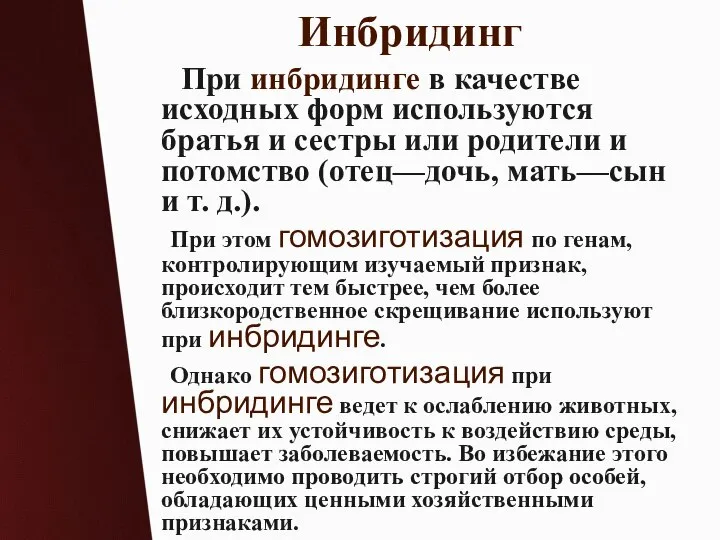 Инбридинг

При инбридинге в качестве исходных форм используются братья и сестры или родители и потомство (отец—дочь, мать—сын и т. д.).

При этом гомозиготизация по генам, контролирующим изучаемый признак, происходит тем быстрее, чем более близкородственное скрещивание используют при инбридинге.

Однако гомозиготизация при инбридинге ведет к ослаблению животных, снижает их устойчивость к воздействию среды, повышает заболеваемость. Во избежание этого необходимо проводить строгий отбор особей, обладающих ценными хозяйственными признаками.